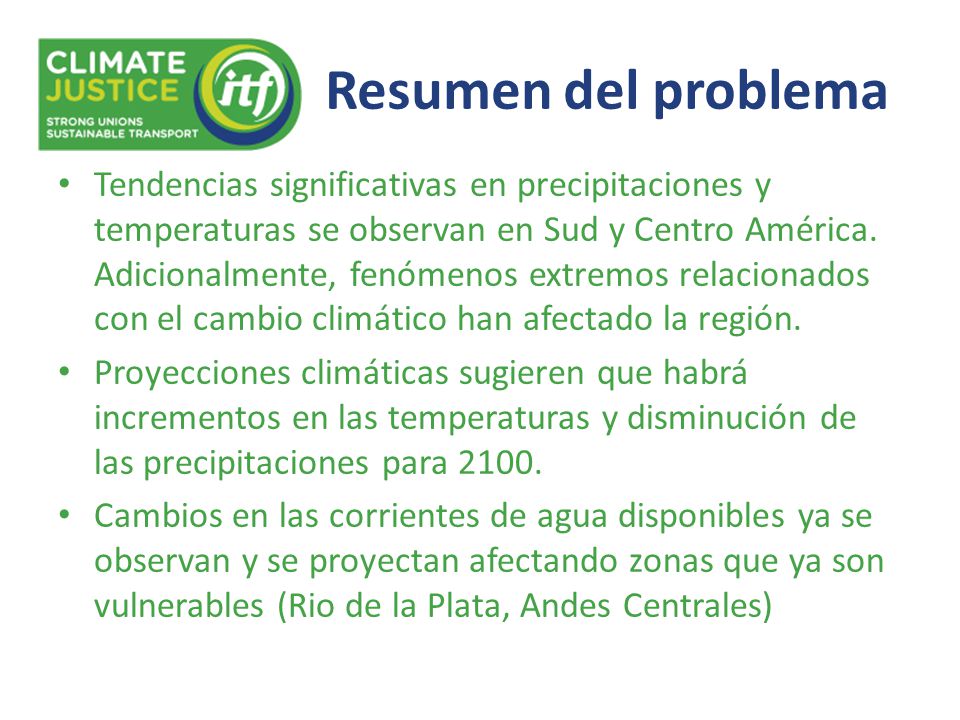 CLIMATE JUSTICE
STRONG UNIONS SUSTAINABLE TRANSPORT
itf

Resumen del problema

• Tendencias significativas en precipitaciones y temperaturas se observan en Sud y Centro América. Adicionalmente, fenómenos extremos relacionados con el cambio climático han afectado la región.
• Proyecciones climáticas sugieren que habrá incrementos en las temperaturas y disminución de las precipitaciones para 2100.
• Cambios en las corrientes de agua disponibles ya se observan y se proyectan afectando zonas que ya son vulnerables (Rio de la Plata, Andes Centrales)